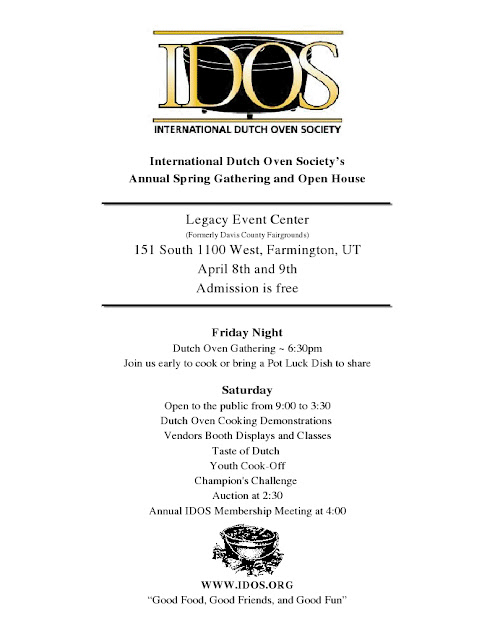 IDOS
INTERNATIONAL DUTCH OVEN SOCIETY

International Dutch Oven Society's
Annual Spring Gathering and Open House

Legacy Event Center
(Formerly Davis County Fairgrounds)
151 South 1100 West, Farmington, UT
April 8th and 9th
Admission is free

Friday Night
Dutch Oven Gathering ~ 6:30pm
Join us early to cook or bring a Pot Luck Dish to share

Saturday
Open to the public from 9:00 to 3:30
Dutch Oven Cooking Demonstrations
Vendors Booth Displays and Classes
Taste of Dutch
Youth Cook-Off
Champion's Challenge
Auction at 2:30
Annual IDOS Membership Meeting at 4:00

WWW.IDOS.ORG
"Good Food, Good Friends, and Good Fun"